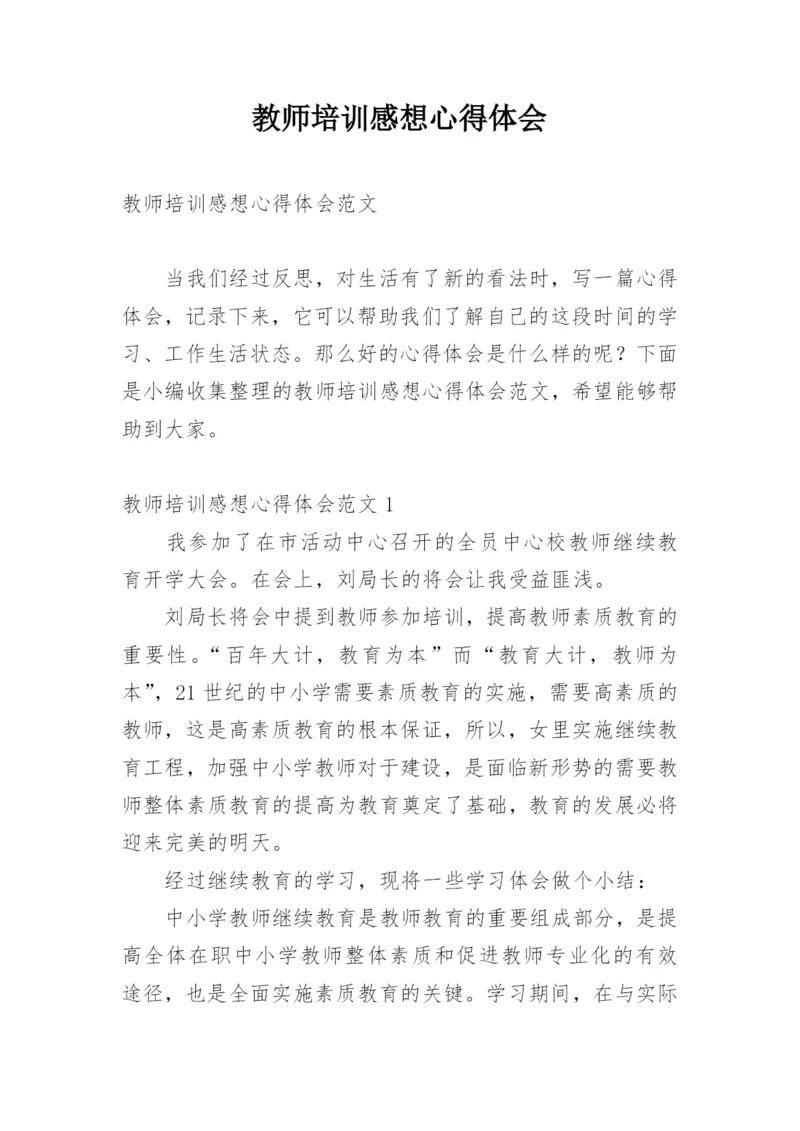 教师培训感想心得体会

教师培训感想心得体会范文

当我们经过反思，对生活有了新的看法时，写一篇心得体会，记录下来，它可以帮助我们了解自己的这段时间的学习、工作生活状态。那么好的心得体会是什么样的呢？下面是小编收集整理的教师培训感想心得体会范文，希望能够帮助到大家。

教师培训感想心得体会范文 1

我参加了在市活动中心召开的全员中心校教师继续教育开学大会。在会上，刘局长的将会让我受益匪浅。

刘局长将会中提到教师参加培训，提高教师素质教育的重要性。“百年大计，教育为本”而“教育大计，教师为本”，21 世纪的中小学需要素质教育的实施，需要高素质的教师，这是高素质教育的根本保证，所以，女里实施继续教育工程，加强中小学教师对于建设，是面临新形势的需要教师整体素质教育的提高为教育奠定了基础，教育的发展必将迎来完美的明天。

经过继续教育的学习，现将一些学习体会做个小结：

中小学教师继续教育是教师教育的重要组成部分，是提高全体在职中小学教师整体素质和促进教师专业化的有效途径，也是全面实施素质教育的关键。学习期间，在与实际